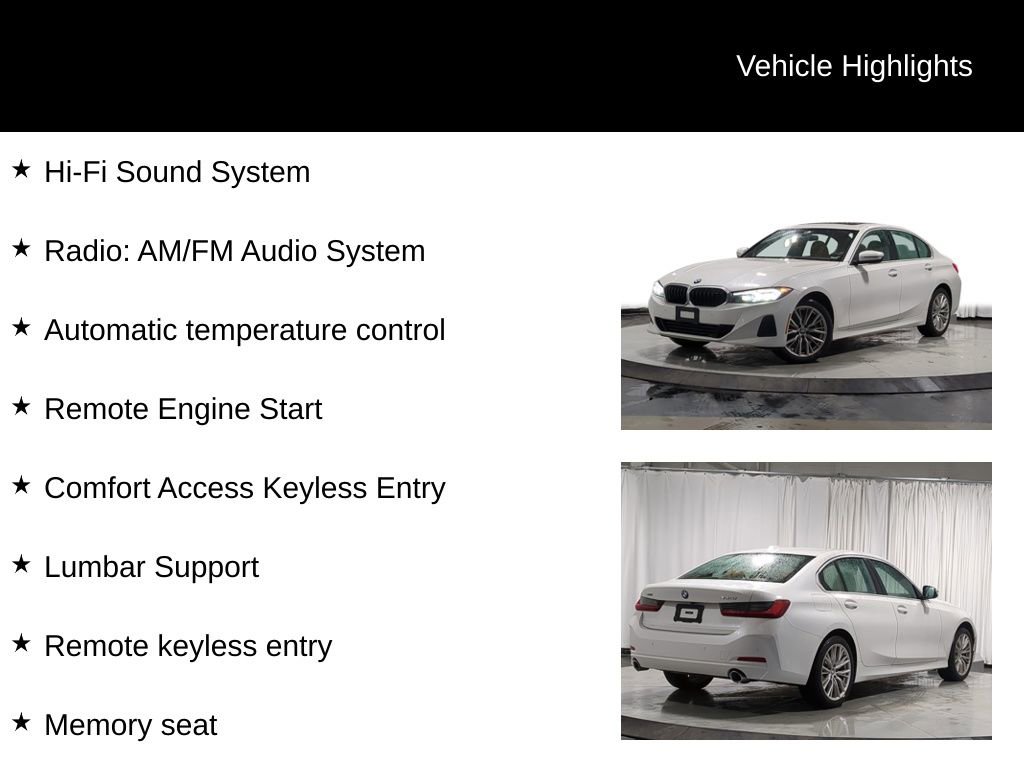 Vehicle Highlights

★ Hi-Fi Sound System

★ Radio: AM/FM Audio System

★ Automatic temperature control

★ Remote Engine Start

★ Comfort Access Keyless Entry

★ Lumbar Support

★ Remote keyless entry

★ Memory seat